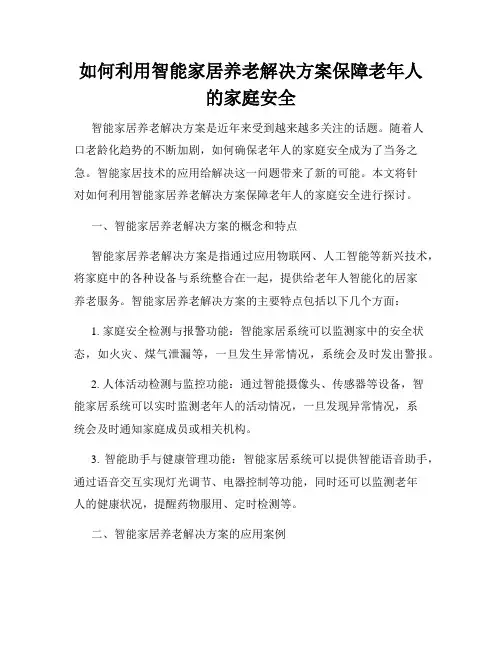 如何利用智能家居养老解决方案保障老年人的家庭安全

智能家居养老解决方案是近年来受到越来越多关注的话题。随着人口老龄化趋势的不断加剧，如何确保老年人的家庭安全成为了当务之急。智能家居技术的应用给解决这一问题带来了新的可能。本文将针对如何利用智能家居养老解决方案保障老年人的家庭安全进行探讨。

一、智能家居养老解决方案的概念和特点

智能家居养老解决方案是指通过应用物联网、人工智能等新兴技术，将家庭中的各种设备与系统整合在一起，提供给老年人智能化的居家养老服务。智能家居养老解决方案的主要特点包括以下几个方面：

1. 家庭安全检测与报警功能：智能家居系统可以监测家中的安全状态，如火灾、煤气泄漏等，一旦发生异常情况，系统会及时发出警报。

2. 人体活动检测与监控功能：通过智能摄像头、传感器等设备，智能家居系统可以实时监测老年人的活动情况，一旦发现异常情况，系统会及时通知家庭成员或相关机构。

3. 智能助手与健康管理功能：智能家居系统可以提供智能语音助手，通过语音交互实现灯光调节、电器控制等功能，同时还可以监测老年人的健康状况，提醒药物服用、定时检测等。

二、智能家居养老解决方案的应用案例